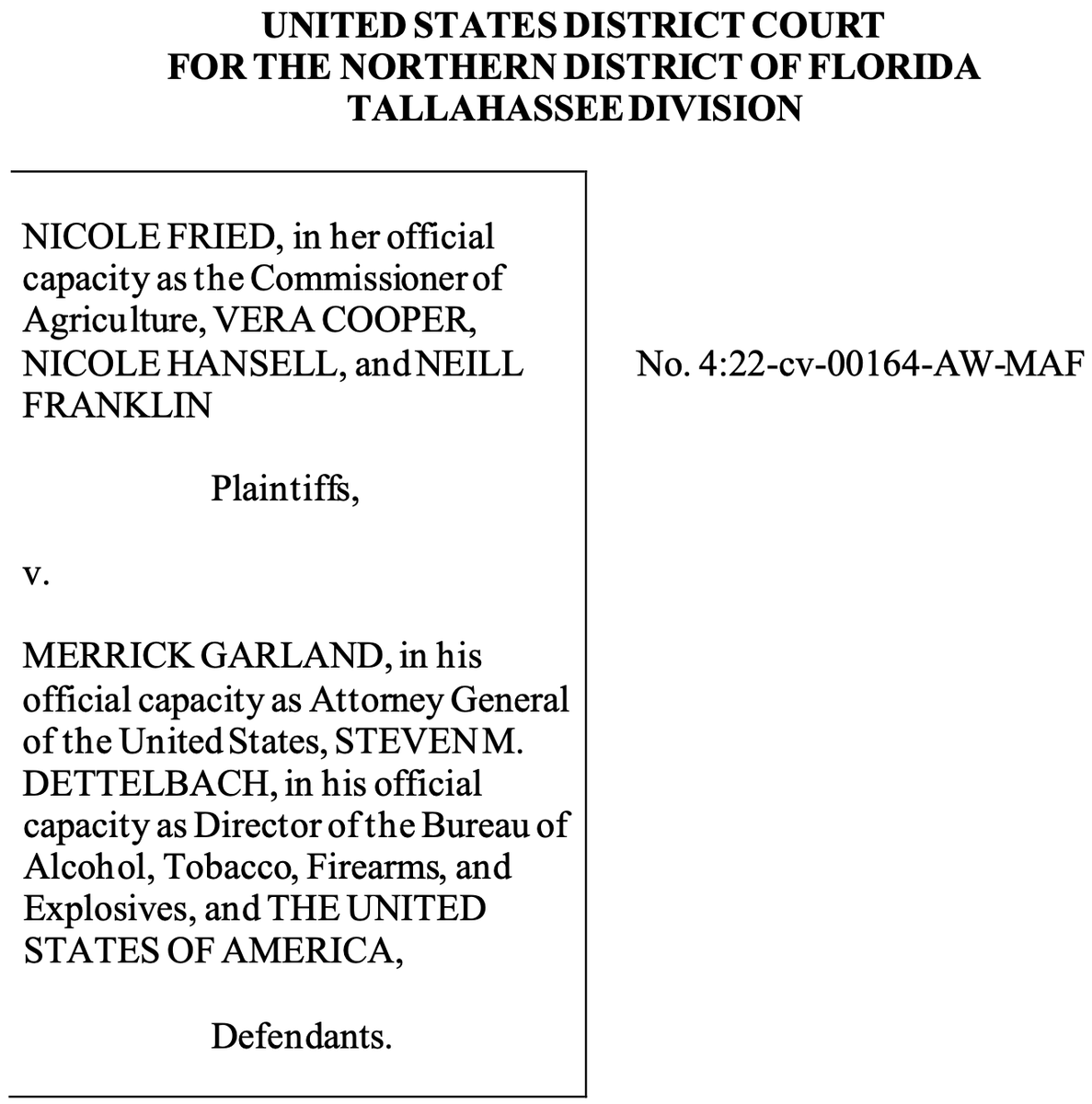 UNITED STATES DISTRICT COURT
FOR THE NORTHERN DISTRICT OF FLORIDA
TALLAHASSEE DIVISION

NICOLE FRIED, in her official capacity as the Commissioner of Agriculture, VERA COOPER, NICOLE HANSELL, and NEILL FRANKLIN

Plaintiffs,

v.

MERRICK GARLAND, in his official capacity as Attorney General of the United States, STEVEN M. DETTELBACH, in his official capacity as Director of the Bureau of Alcohol, Tobacco, Firearms, and Explosives, and THE UNITED STATES OF AMERICA,

Defendants.

No. 4:22-cv-00164-AW-MAF